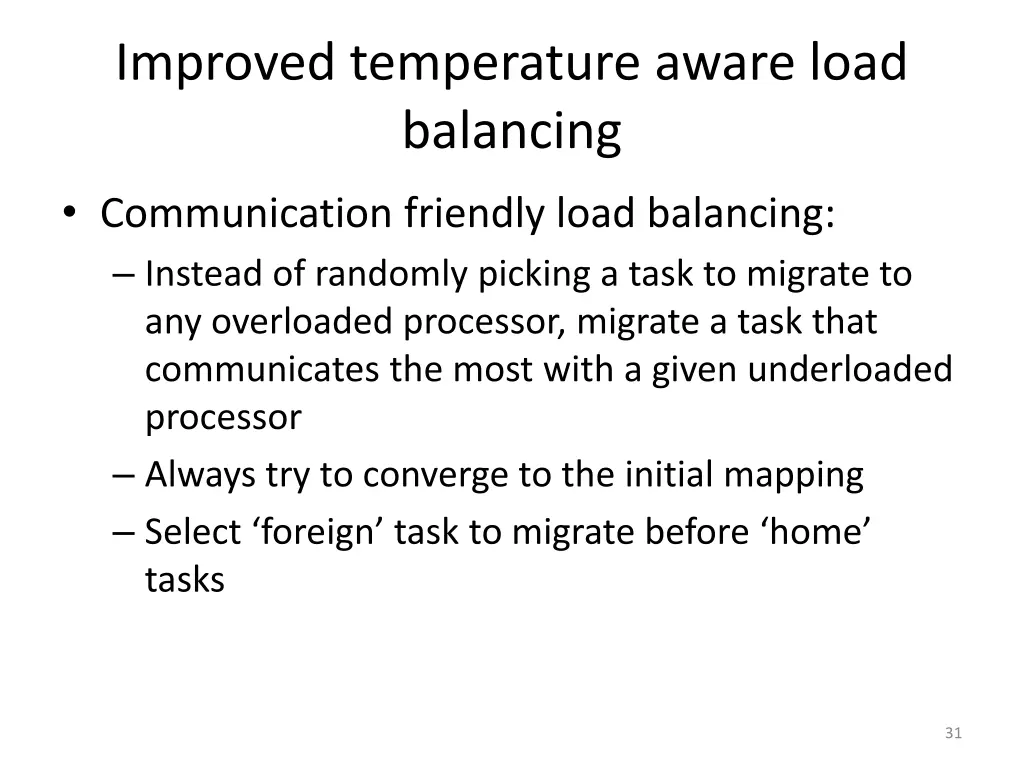 Improved temperature aware load balancing

• Communication friendly load balancing:
  – Instead of randomly picking a task to migrate to any overloaded processor, migrate a task that communicates the most with a given underloaded processor
  – Always try to converge to the initial mapping
  – Select ‘foreign’ task to migrate before ‘home’ tasks

31